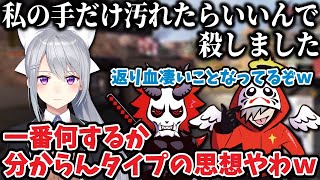 私の手だけ汚れたらいいんで
殺しました

返り血凄いことなってるぞw

一番何するか
分からんタイプの思想やわw